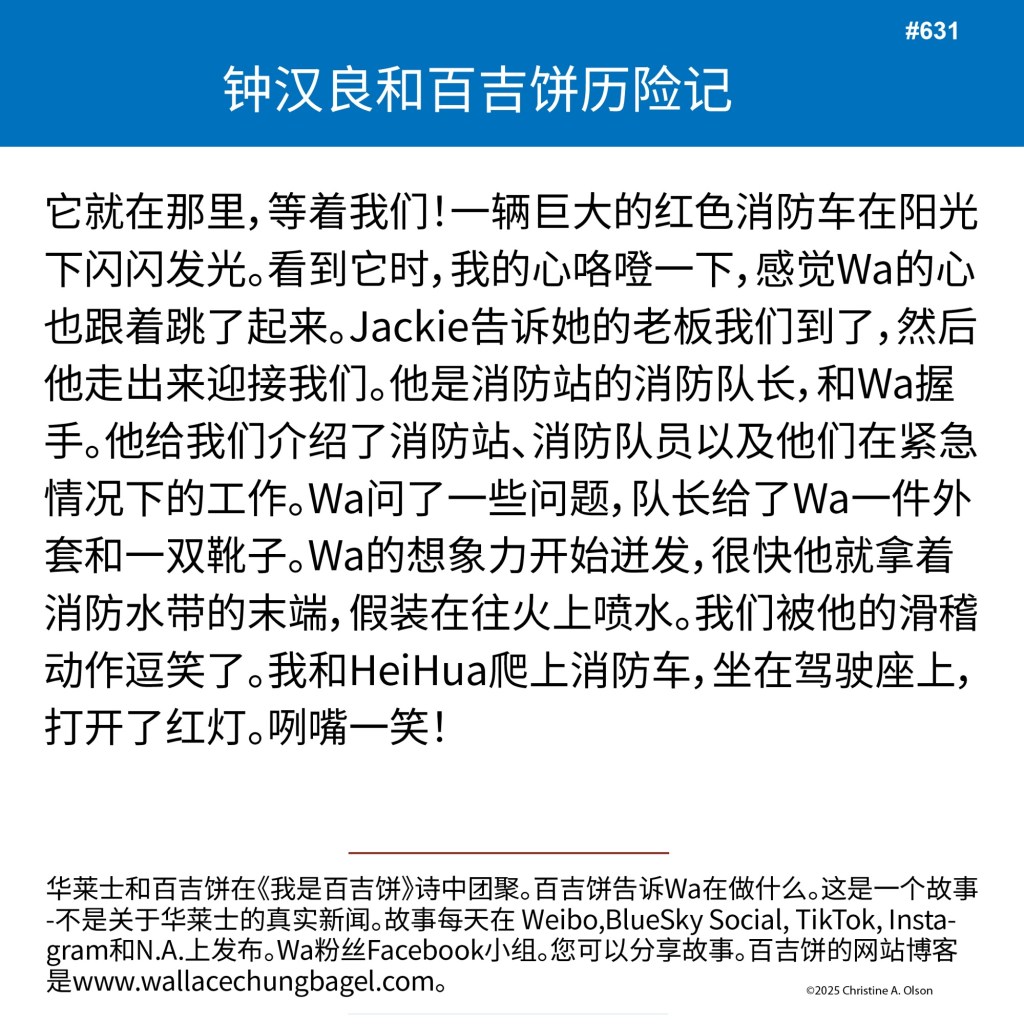 #631

钟汉良和百吉饼历险记

它就在那里，等着我们！一辆巨大的红色消防车在阳光下闪闪发光。看到它时，我的心咯噔一下，感觉Wa的心也跟着跳了起来。Jackie告诉她的老板我们到了，然后他走出来迎接我们。他是消防站的消防队长，和Wa握手。他给我们介绍了消防站、消防队员以及他们在紧急情况下的工作。Wa问了一些问题，队长给了Wa一件外套和一双靴子。Wa的想象力开始迸发，很快他就拿着消防水带的末端，假装在往火上喷水。我们被他的滑稽动作逗笑了。我和HeiHua爬上消防车，坐在驾驶座上，打开了红灯。咧嘴一笑！

华莱士和百吉饼在《我是百吉饼》诗中团聚。百吉饼告诉Wa在做什么。这是一个故事-不是关于华莱士的真实新闻。故事每天在 Weibo,BlueSky Social, TikTok, Instagram和N.A.上发布。Wa粉丝Facebook小组。您可以分享故事。百吉饼的网站博客是www.wallacechungbagel.com。

©2025 Christine A. Olson